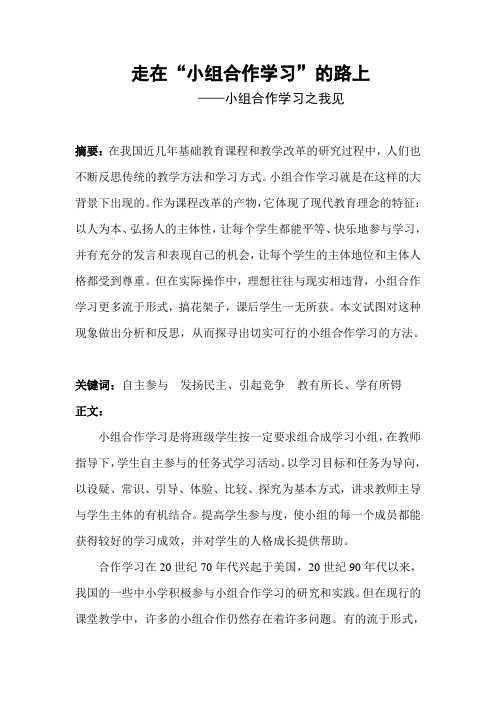 走在“小组合作学习”的路上

——小组合作学习之我见

摘要：在我国近几年基础教育课程和教学改革的研究过程中，人们也不断反思传统的教学方法和学习方式。小组合作学习就是在这样的大背景下出现的。作为课程改革的产物，它体现了现代教育理念的特征：以人为本、弘扬人的主体性，让每个学生都能平等、快乐地参与学习，并有充分的发言和表现自己的机会，让每个学生的主体地位和主体人格都受到尊重。但在实际操作中，理想往往与现实相违背，小组合作学习更多流于形式，搞花架子，课后学生一无所获。本文试图对这种现象做出分析和反思，从而探寻出切实可行的小组合作学习的方法。

关键词：自主参与　发扬民主、引起竞争　教有所长、学有所锝

正文：

小组合作学习是将班级学生按一定要求组合成学习小组，在教师指导下，学生自主参与的任务式学习活动。以学习目标和任务为导向，以设疑、常识、引导、体验、比较、探究为基本方式，讲求教师主导与学生主体的有机结合。提高学生参与度，使小组的每一个成员都能获得较好的学习成效，并对学生的人格成长提供帮助。

合作学习在20世纪70年代兴起于美国，20世纪90年代以来，我国的一些中小学积极参与小组合作学习的研究和实践。但在现行的课堂教学中，许多的小组合作仍然存在着许多问题。有的流于形式，